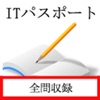 ITパスポート

全問収録